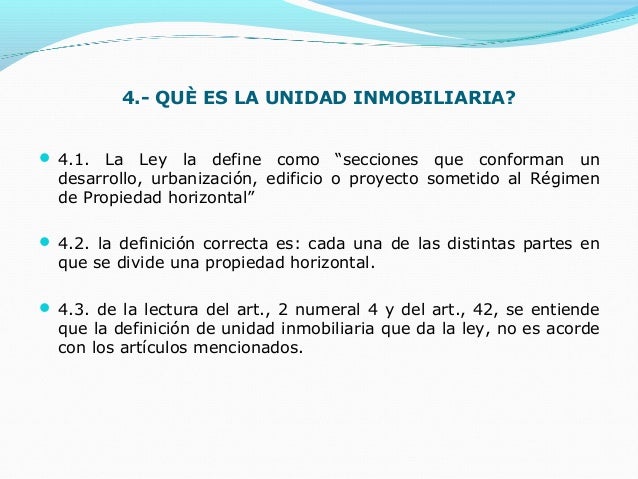 4.- QUÈ ES LA UNIDAD INMOBILIARIA?

4.1. La Ley la define como “secciones que conforman un desarrollo, urbanización, edificio o proyecto sometido al Régimen de Propiedad horizontal”

4.2. la definición correcta es: cada una de las distintas partes en que se divide una propiedad horizontal.

4.3. de la lectura del art., 2 numeral 4 y del art., 42, se entiende que la definición de unidad inmobiliaria que da la ley, no es acorde con los artículos mencionados.